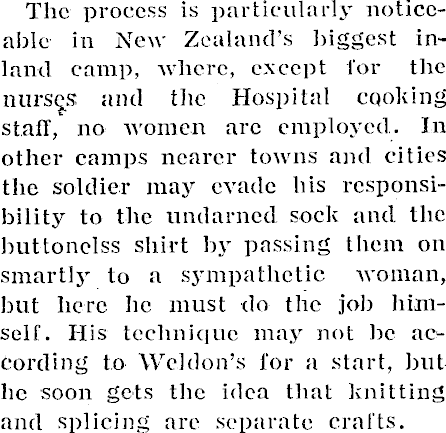 The process is particularly noticeable in New Zealand's biggest inland camp, where, except for the nurses and the Hospital cooking staff, no women are employed. In other camps nearer towns and cities the soldier may evade his responsibility to the undarned sock and the buttonelss shirt by passing them on smartly to a sympathetic woman, but here he must do the job himself. His technique may not be according to Weldon's for a start, but he soon gets the idea that knitting and splicing are separate crafts.